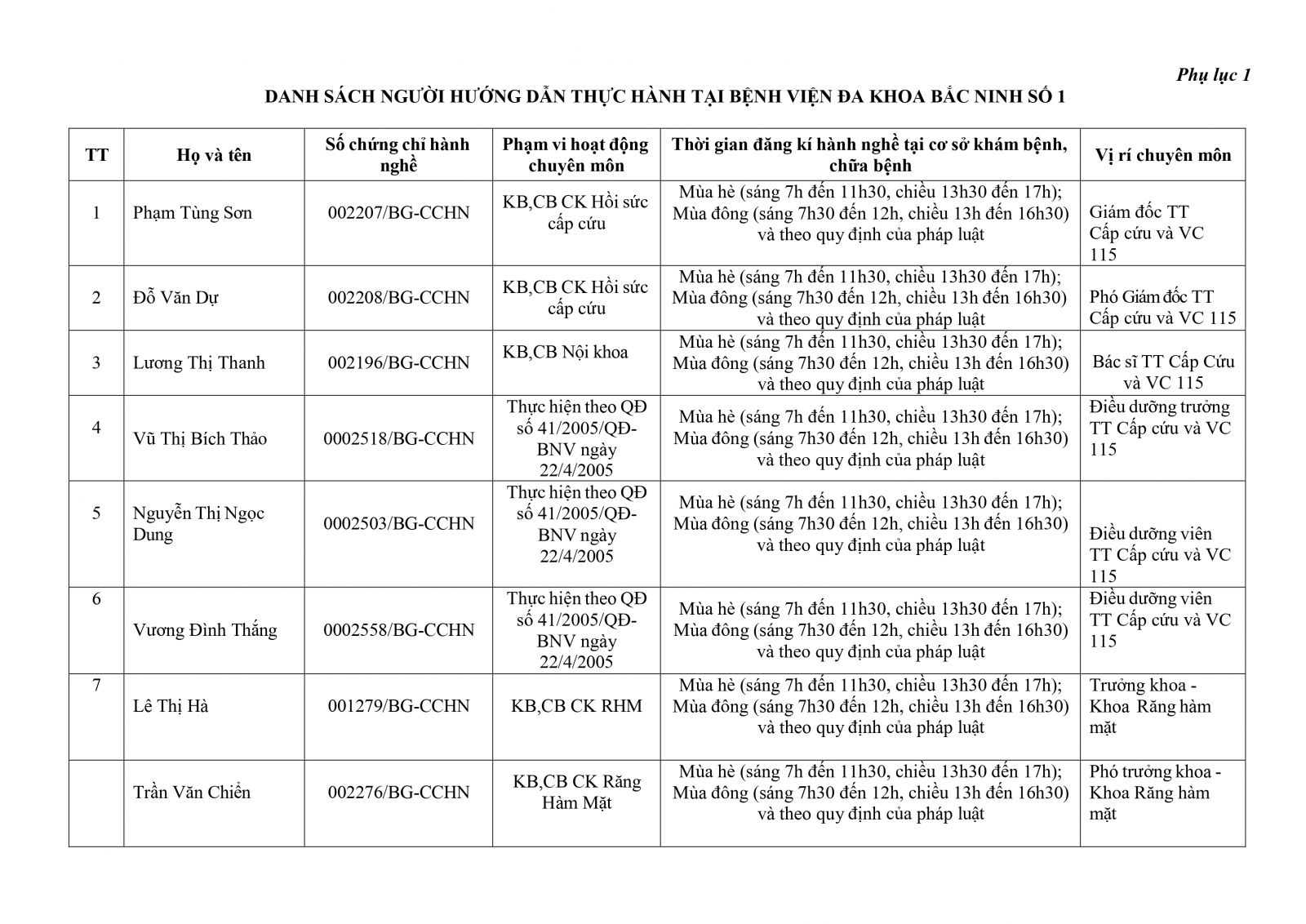 Phụ lục 1

DANH SÁCH NGƯỜI HƯỚNG DẪN THỰC HÀNH TẠI BỆNH VIỆN ĐA KHOA BẮC NINH SỐ 1

| TT | Họ và tên | Số chứng chỉ hành nghề | Phạm vi hoạt động chuyên môn | Thời gian đăng kí hành nghề tại cơ sở khám bệnh, chữa bệnh | Vị rí chuyên môn |
|---|---|---|---|---|---|
| 1 | Phạm Tùng Sơn | 002207/BG-CCHN | KB,CB CK Hồi sức cấp cứu | Mùa hè (sáng 7h đến 11h30, chiều 13h30 đến 17h); Mùa đông (sáng 7h30 đến 12h, chiều 13h đến 16h30) và theo quy định của pháp luật | Giám đốc TT Cấp cứu và VC 115 |
| 2 | Đỗ Văn Dự | 002208/BG-CCHN | KB,CB CK Hồi sức cấp cứu | Mùa hè (sáng 7h đến 11h30, chiều 13h30 đến 17h); Mùa đông (sáng 7h30 đến 12h, chiều 13h đến 16h30) và theo quy định của pháp luật | Phó Giám đốc TT Cấp cứu và VC 115 |
| 3 | Lương Thị Thanh | 002196/BG-CCHN | KB,CB Nội khoa | Mùa hè (sáng 7h đến 11h30, chiều 13h30 đến 17h); Mùa đông (sáng 7h30 đến 12h, chiều 13h đến 16h30) và theo quy định của pháp luật | Bác sĩ TT Cấp Cứu và VC 115 |
| 4 | Vũ Thị Bích Thảo | 0002518/BG-CCHN | Thực hiện theo QĐ số 41/2005/QĐ-BNV ngày 22/4/2005 | Mùa hè (sáng 7h đến 11h30, chiều 13h30 đến 17h); Mùa đông (sáng 7h30 đến 12h, chiều 13h đến 16h30) và theo quy định của pháp luật | Điều dưỡng trưởng TT Cấp cứu và VC 115 |
| 5 | Nguyễn Thị Ngọc Dung | 0002503/BG-CCHN | Thực hiện theo QĐ số 41/2005/QĐ-BNV ngày 22/4/2005 | Mùa hè (sáng 7h đến 11h30, chiều 13h30 đến 17h); Mùa đông (sáng 7h30 đến 12h, chiều 13h đến 16h30) và theo quy định của pháp luật | Điều dưỡng viên TT Cấp cứu và VC 115 |
| 6 | Vương Đình Thắng | 0002558/BG-CCHN | Thực hiện theo QĐ số 41/2005/QĐ-BNV ngày 22/4/2005 | Mùa hè (sáng 7h đến 11h30, chiều 13h30 đến 17h); Mùa đông (sáng 7h30 đến 12h, chiều 13h đến 16h30) và theo quy định của pháp luật | Điều dưỡng viên TT Cấp cứu và VC 115 |
| 7 | Lê Thị Hà | 001279/BG-CCHN | KB,CB CK RHM | Mùa hè (sáng 7h đến 11h30, chiều 13h30 đến 17h); Mùa đông (sáng 7h30 đến 12h, chiều 13h đến 16h30) và theo quy định của pháp luật | Trưởng khoa - Khoa Răng hàm mặt |
|  | Trần Văn Chiến | 002276/BG-CCHN | KB,CB CK Răng Hàm Mặt | Mùa hè (sáng 7h đến 11h30, chiều 13h30 đến 17h); Mùa đông (sáng 7h30 đến 12h, chiều 13h đến 16h30) và theo quy định của pháp luật | Phó trưởng khoa - Khoa Răng hàm mặt |